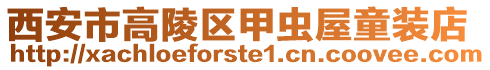 西安市高陵区甲虫屋童装店
http://xachloeforste1.cn.coovee.com